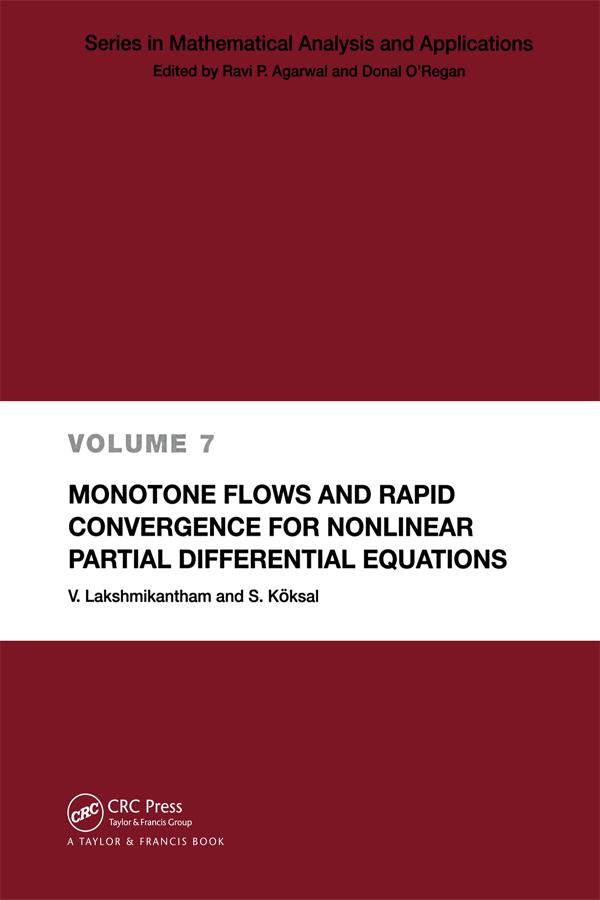 Series in Mathematical Analysis and Applications
Edited by Ravi P. Agarwal and Donal O'Regan

VOLUME 7

MONOTONE FLOWS AND RAPID CONVERGENCE FOR NONLINEAR PARTIAL DIFFERENTIAL EQUATIONS

V. Lakshmikantham and S. Köksal

CRC

CRC Press
Taylor & Francis Group

A TAYLOR & FRANCIS BOOK